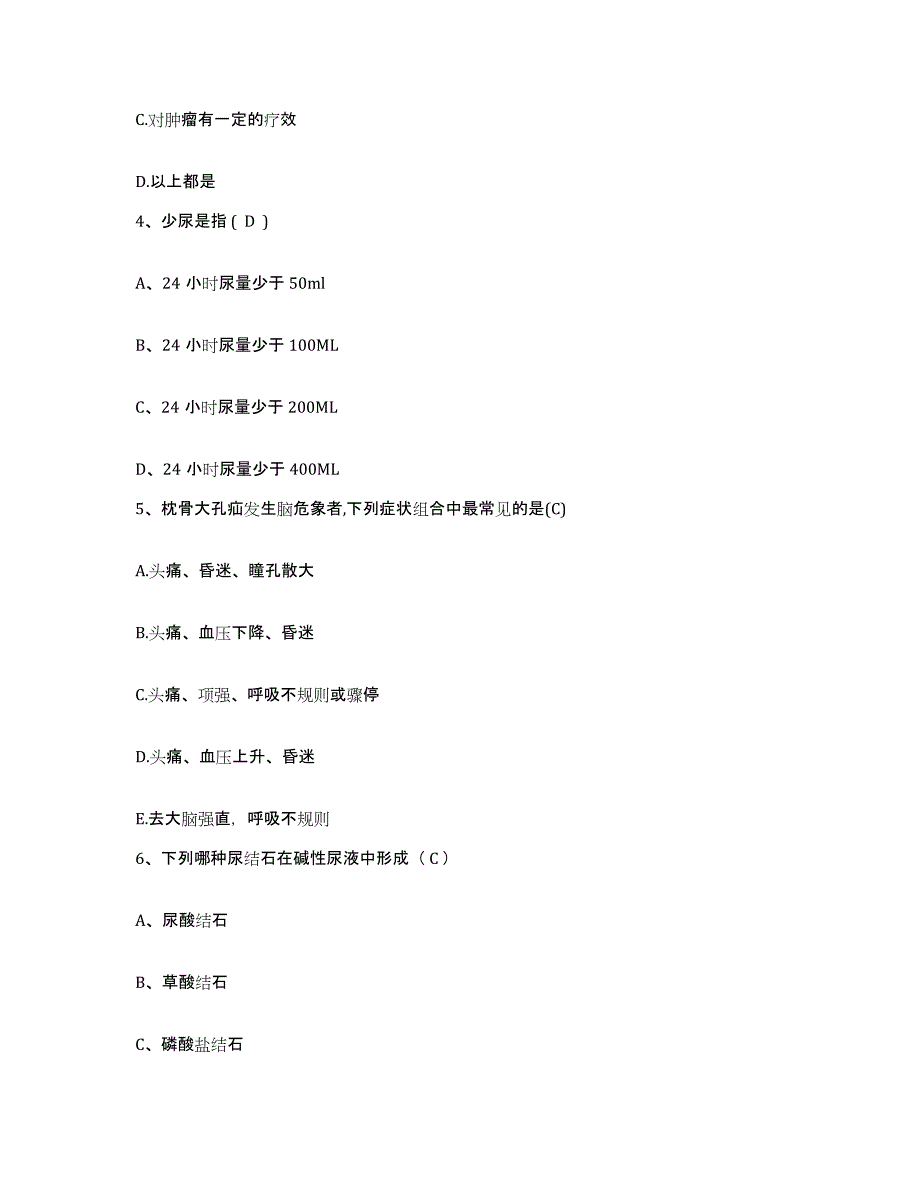 C.对肿瘤有一定的疗效

D.以上都是

4、少尿是指（ D ）

A、24 小时尿量少于 50ml

B、24 小时尿量少于 100ML

C、24 小时尿量少于 200ML

D、24 小时尿量少于 400ML

5、枕骨大孔疝发生脑危象者,下列症状组合中最常见的是(C)

A.头痛、昏迷、瞳孔散大

B.头痛、血压下降、昏迷

C.头痛、项强、呼吸不规则或骤停

D.头痛、血压上升、昏迷

E.去大脑强直，呼吸不规则

6、下列哪种尿结石在碱性尿液中形成（ C ）

A、尿酸结石

B、草酸结石

C、磷酸盐结石